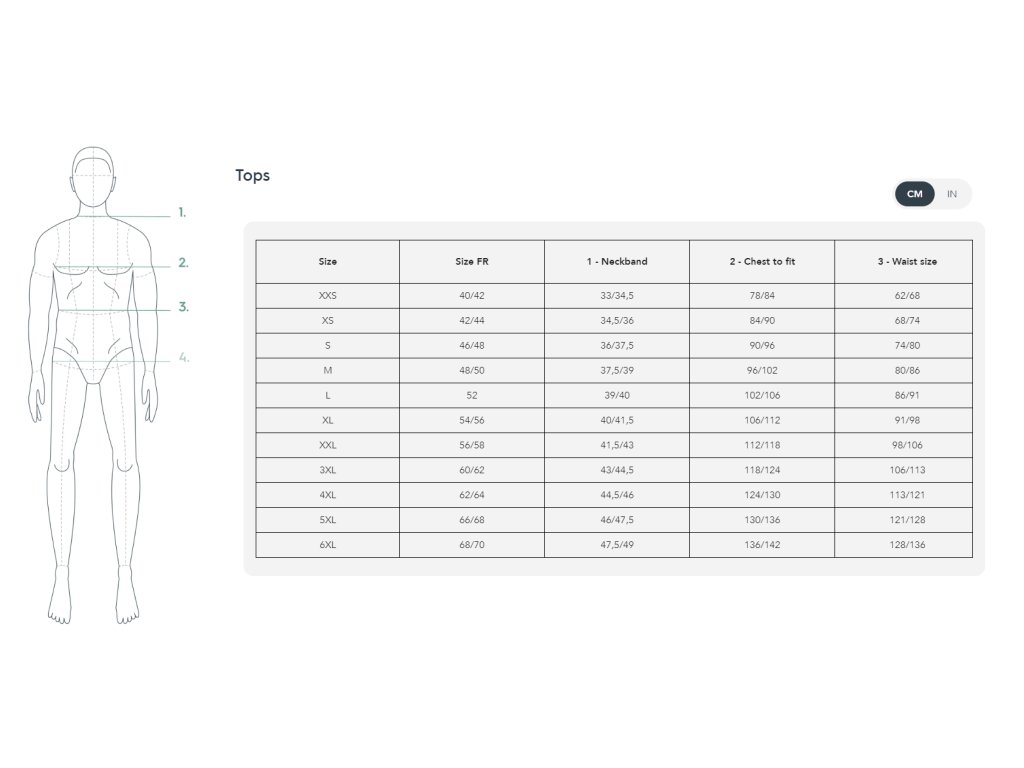 1.
2.
3.
4.

Tops

CM IN

| Size | Size FR | 1 - Neckband | 2 - Chest to fit | 3 - Waist size |
|---|---|---|---|---|
| XXS | 40/42 | 33/34,5 | 78/84 | 62/68 |
| XS | 42/44 | 34,5/36 | 84/90 | 68/74 |
| S | 46/48 | 36/37,5 | 90/96 | 74/80 |
| M | 48/50 | 37,5/39 | 96/102 | 80/86 |
| L | 52 | 39/40 | 102/106 | 86/91 |
| XL | 54/56 | 40/41,5 | 106/112 | 91/98 |
| XXL | 56/58 | 41,5/43 | 112/118 | 98/106 |
| 3XL | 60/62 | 43/44,5 | 118/124 | 106/113 |
| 4XL | 62/64 | 44,5/46 | 124/130 | 113/121 |
| 5XL | 66/68 | 46/47,5 | 130/136 | 121/128 |
| 6XL | 68/70 | 47,5/49 | 136/142 | 128/136 |